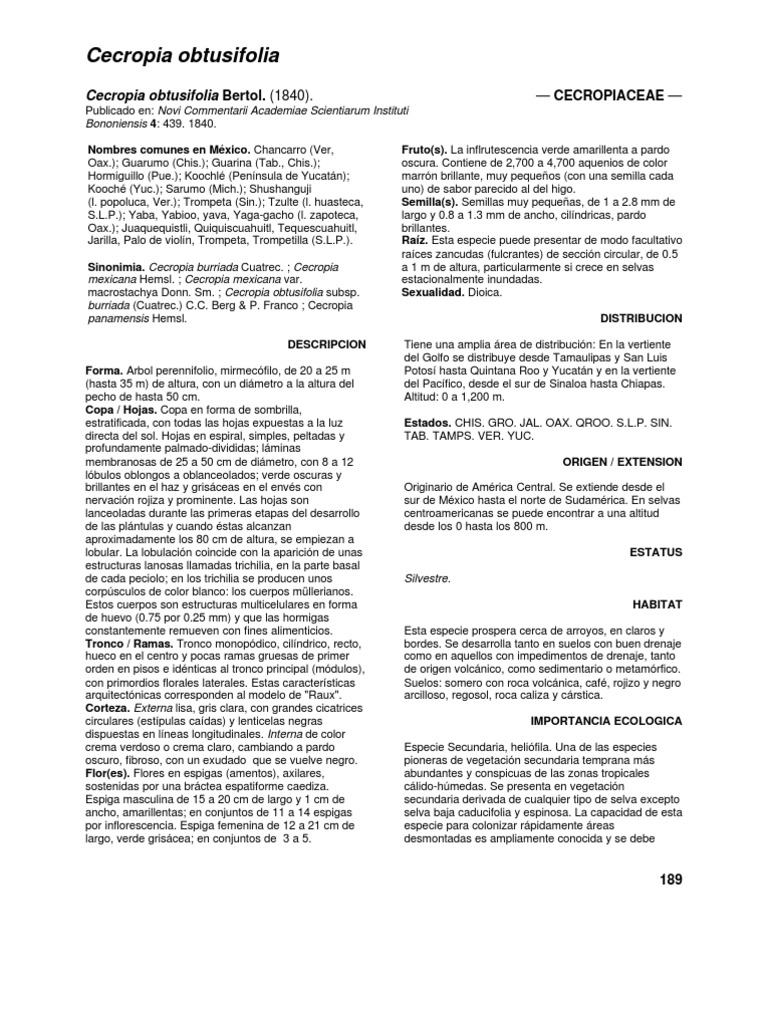 Cecropia obtusifolia

Cecropia obtusifolia Bertol. (1840).

— CECROPIACEAE —

Publicado en: Novi Commentarii Academiae Scientiarum Instituti Bononiensis 4: 439. 1840.

Nombres comunes en México. Chancarro (Ver, Oax.); Guarumo (Chis.); Guarina (Tab., Chis.); Hormiguillo (Pue.); Koochlé (Península de Yucatán); Kooché (Yuc.); Sarumo (Mich.); Shushanguji (l. popoluca, Ver.); Trompeta (Sin.); Tzulte (l. huasteca, S.L.P.); Yaba, Yabioo, yava, Yaga-gacho (l. zapoteca, Oax.); Juaquequistli, Quiquiscuahuitl, Tequescuahuitl, Jarilla, Palo de violín, Trompeta, Trompetilla (S.L.P.).

Sinonimia. Cecropia burriada Cuatrec. ; Cecropia mexicana Hemsl. ; Cecropia mexicana var. macrostachya Donn. Sm. ; Cecropia obtusifolia subsp. burriada (Cuatrec.) C.C. Berg & P. Franco ; Cecropia panamensis Hemsl.

DESCRIPCION

Forma. Arbol perennifolio, mirmecófilo, de 20 a 25 m (hasta 35 m) de altura, con un diámetro a la altura del pecho de hasta 50 cm.
Copa / Hojas. Copa en forma de sombrilla, estratificada, con todas las hojas expuestas a la luz directa del sol. Hojas en espiral, simples, peltadas y profundamente palmado-divididas; láminas membranosas de 25 a 50 cm de diámetro, con 8 a 12 lóbulos oblongos a oblanceolados; verde oscuras y brillantes en el haz y grisáceas en el envés con nervación rojiza y prominente. Las hojas son lanceoladas durante las primeras etapas del desarrollo de las plántulas y cuando éstas alcanzan aproximadamente los 80 cm de altura, se empiezan a lobular. La lobulación coincide con la aparición de unas estructuras lanosas llamadas trichilia, en la parte basal de cada peciolo; en los trichilia se producen unos corpúsculos de color blanco: los cuerpos müllerianos. Estos cuerpos son estructuras multicelulares en forma de huevo (0.75 por 0.25 mm) y que las hormigas constantemente remueven con fines alimenticios.
Tronco / Ramas. Tronco monopódico, cilíndrico, recto, hueco en el centro y pocas ramas gruesas de primer orden en pisos e idénticas al tronco principal (módulos), con primordios florales laterales. Estas características arquitectónicas corresponden al modelo de "Raux".
Corteza. Externa lisa, gris clara, con grandes cicatrices circulares (estípulas caídas) y lenticelas negras dispuestas en líneas longitudinales. Interna de color crema verdoso o crema claro, cambiando a pardo oscuro, fibroso, con un exudado que se vuelve negro.
Flor(es). Flores en espigas (amentos), axilares, sostenidas por una bráctea espatiforme caediza. Espiga masculina de 15 a 20 cm de largo y 1 cm de ancho, amarillentas; en conjuntos de 11 a 14 espigas por inflorescencia. Espiga femenina de 12 a 21 cm de largo, verde grisácea; en conjuntos de 3 a 5.

Fruto(s). La infrutescencia verde amarillenta a pardo oscura. Contiene de 2,700 a 4,700 aquenios de color marrón brillante, muy pequeños (con una semilla cada uno) de sabor parecido al del higo.
Semilla(s). Semillas muy pequeñas, de 1 a 2.8 mm de largo y 0.8 a 1.3 mm de ancho, cilíndricas, pardo brillantes.
Raíz. Esta especie puede presentar de modo facultativo raíces zancudas (fulcrantes) de sección circular, de 0.5 a 1 m de altura, particularmente si crece en selvas estacionalmente inundadas.
Sexualidad. Dioica.

DISTRIBUCION

Tiene una amplia área de distribución: En la vertiente del Golfo se distribuye desde Tamaulipas y San Luis Potosí hasta Quintana Roo y Yucatán y en la vertiente del Pacífico, desde el sur de Sinaloa hasta Chiapas. Altitud: 0 a 1,200 m.

Estados. CHIS. GRO. JAL. OAX. QROO. S.L.P. SIN. TAB. TAMPS. VER. YUC.

ORIGEN / EXTENSION

Originario de América Central. Se extiende desde el sur de México hasta el norte de Sudamérica. En selvas centroamericanas se puede encontrar a una altitud desde los 0 hasta los 800 m.

ESTATUS

Silvestre.

HABITAT

Esta especie prospera cerca de arroyos, en claros y bordes. Se desarrolla tanto en suelos con buen drenaje como en aquellos con impedimentos de drenaje, tanto de origen volcánico, como sedimentario o metamórfico. Suelos: somero con roca volcánica, café, rojizo y negro arcilloso, regosol, roca caliza y cárstica.

IMPORTANCIA ECOLOGICA

Especie Secundaria, heliófila. Una de las especies pioneras de vegetación secundaria temprana más abundantes y conspicuas de las zonas tropicales cálido-húmedas. Se presenta en vegetación secundaria derivada de cualquier tipo de selva excepto selva baja caducifolia y espinosa. La capacidad de esta especie para colonizar rápidamente áreas desmontadas es ampliamente conocida y se debe

189